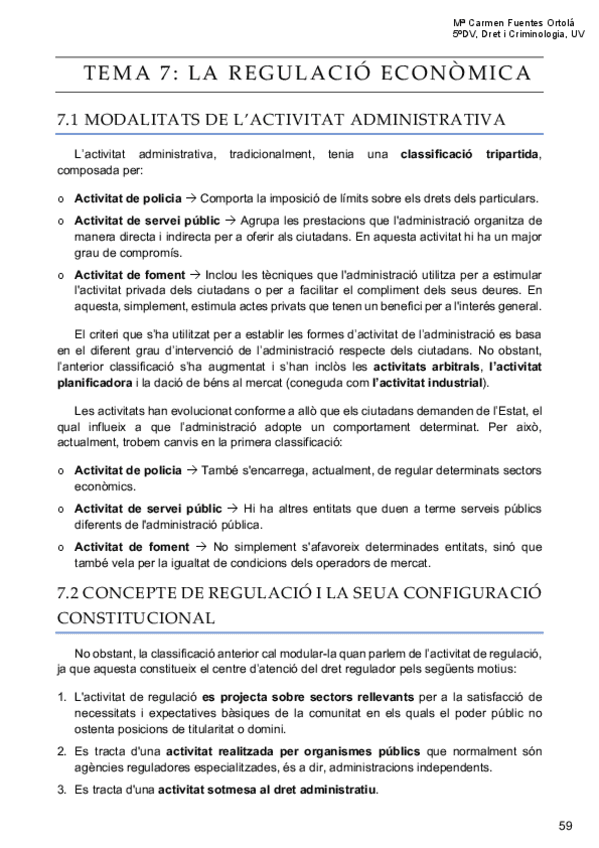 Mª Carmen Fuentes Ortolá
5ºDV, Dret i Criminologia, UV

TEMA 7: LA REGULACIÓ ECONÒMICA

7.1 MODALITATS DE L'ACTIVITAT ADMINISTRATIVA

L'activitat administrativa, tradicionalment, tenia una **classificació tripartida**, composada per:

o **Activitat de policia** → Comporta la imposició de límits sobre els drets dels particulars.

o **Activitat de servei públic** → Agrupa les prestacions que l'administració organitza de manera directa i indirecta per a oferir als ciutadans. En aquesta activitat hi ha un major grau de compromís.

o **Activitat de foment** → Inclou les tècniques que l'administració utilitza per a estimular l'activitat privada dels ciutadans o per a facilitar el compliment dels seus deures. En aquesta, simplement, estimula actes privats que tenen un benefici per a l'interés general.

El criteri que s'ha utilitzat per a establir les formes d'activitat de l'administració es basa en el diferent grau d'intervenció de l'administració respecte dels ciutadans. No obstant, l'anterior classificació s'ha augmentat i s'han inclòs les **activitats arbitrals**, **l'activitat planificadora** i la dació de béns al mercat (coneguda com **l'activitat industrial**).

Les activitats han evolucionat conforme a allò que els ciutadans demanden de l'Estat, el qual influeix a que l'administració adopte un comportament determinat. Per això, actualment, trobem canvis en la primera classificació:

o **Activitat de policia** → També s'encarrega, actualment, de regular determinats sectors econòmics.

o **Activitat de servei públic** → Hi ha altres entitats que duen a terme serveis públics diferents de l'administració pública.

o **Activitat de foment** → No simplement s'afavoreix determinades entitats, sinó que també vela per la igualtat de condicions dels operadors de mercat.

7.2 CONCEPTE DE REGULACIÓ I LA SEUA CONFIGURACIÓ CONSTITUCIONAL

No obstant, la classificació anterior cal modular-la quan parlem de l'activitat de regulació, ja que aquesta constitueix el centre d'atenció del dret regulador pels següents motius:

1. L'activitat de regulació **es projecta sobre sectors rellevants** per a la satisfacció de necessitats i expectatives bàsiques de la comunitat en els quals el poder públic no ostenta posicions de titularitat o domini.

2. Es tracta d'una **activitat realitzada per organismes públics** que normalment són agències reguladores especialitzades, és a dir, administracions independents.

3. Es tracta d'una **activitat sotmesa al dret administratiu**.

59